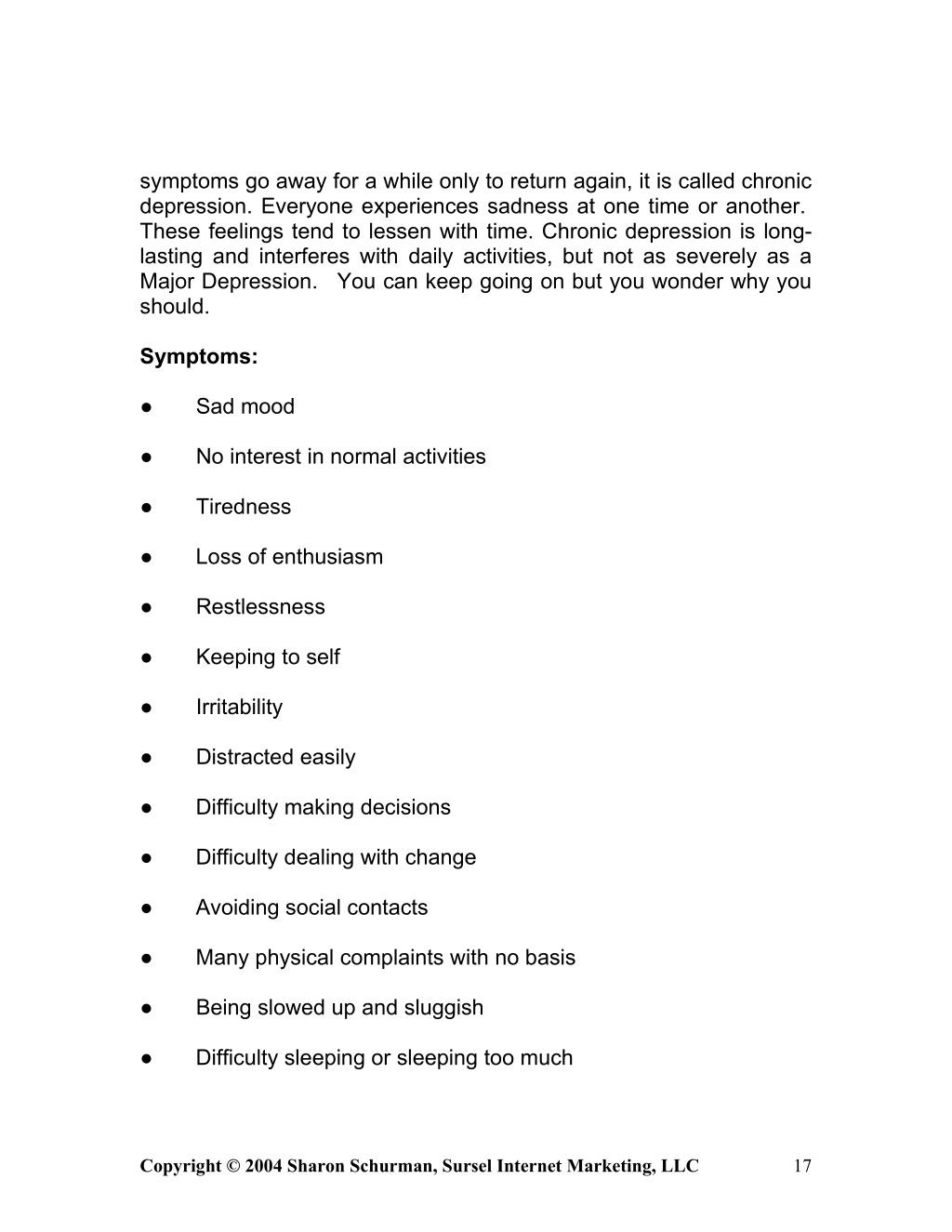 symptoms go away for a while only to return again, it is called chronic depression. Everyone experiences sadness at one time or another. These feelings tend to lessen with time. Chronic depression is long-lasting and interferes with daily activities, but not as severely as a Major Depression. You can keep going on but you wonder why you should.

Symptoms:

● Sad mood

● No interest in normal activities

● Tiredness

● Loss of enthusiasm

● Restlessness

● Keeping to self

● Irritability

● Distracted easily

● Difficulty making decisions

● Difficulty dealing with change

● Avoiding social contacts

● Many physical complaints with no basis

● Being slowed up and sluggish

● Difficulty sleeping or sleeping too much

Copyright © 2004 Sharon Schurman, Sursel Internet Marketing, LLC 17